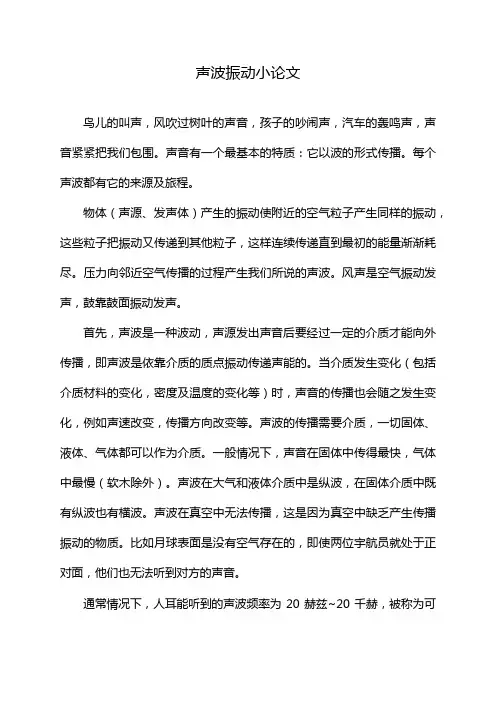 声波振动小论文

鸟儿的叫声，风吹过树叶的声音，孩子的吵闹声，汽车的轰鸣声，声音紧紧把我们包围。声音有一个最基本的特质：它以波的形式传播。每个声波都有它的来源及旅程。

物体（声源、发声体）产生的振动使附近的空气粒子产生同样的振动，这些粒子把振动又传递到其他粒子，这样连续传递直到最初的能量渐渐耗尽。压力向邻近空气传播的过程产生我们所说的声波。风声是空气振动发声，鼓靠鼓面振动发声。

首先，声波是一种波动，声源发出声音后要经过一定的介质才能向外传播，即声波是依靠介质的质点振动传递声能的。当介质发生变化（包括介质材料的变化，密度及温度的变化等）时，声音的传播也会随之发生变化，例如声速改变，传播方向改变等。声波的传播需要介质，一切固体、液体、气体都可以作为介质。一般情况下，声音在固体中传得最快，气体中最慢（软木除外）。声波在大气和液体介质中是纵波，在固体介质中既有纵波也有横波。声波在真空中无法传播，这是因为真空中缺乏产生传播振动的物质。比如月球表面是没有空气存在的，即使两位宇航员就处于正对面，他们也无法听到对方的声音。

通常情况下，人耳能听到的声波频率为 20 赫兹~20 千赫，被称为可